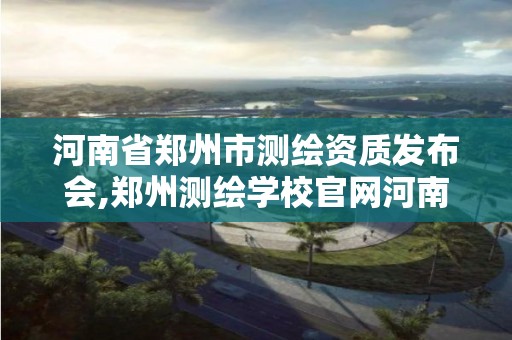 河南省郑州市测绘资质发布会,郑州测绘学校官网河南